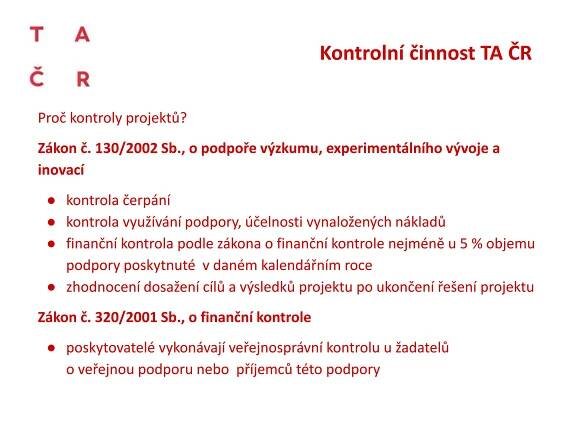 T A
Č R

Kontrolní činnost TA ČR

Proč kontroly projektů?

Zákon č. 130/2002 Sb., o podpoře výzkumu, experimentálního vývoje a inovací

● kontrola čerpání
● kontrola využívání podpory, účelnosti vynaložených nákladů
● finanční kontrola podle zákona o finanční kontrole nejméně u 5 % objemu podpory poskytnuté v daném kalendářním roce
● zhodnocení dosažení cílů a výsledků projektu po ukončení řešení projektu

Zákon č. 320/2001 Sb., o finanční kontrole

● poskytovatelé vykonávají veřejnosprávní kontrolu u žadatelů o veřejnou podporu nebo příjemců této podpory